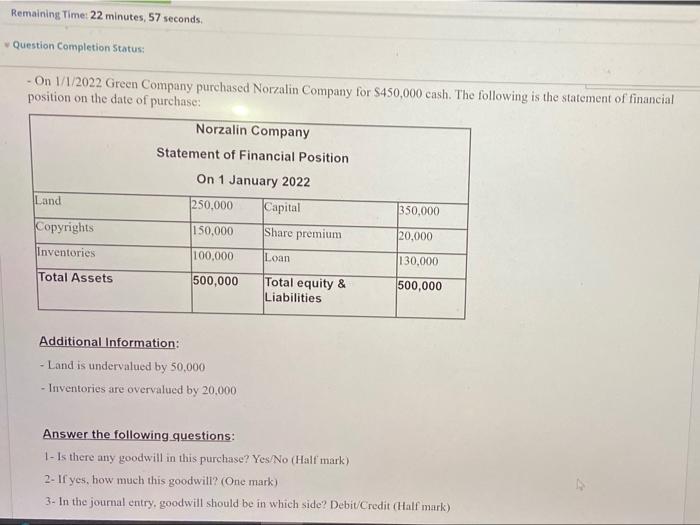 Remaining Time: 22 minutes, 57 seconds.

Question Completion Status:

- On 1/1/2022 Green Company purchased Norzalin Company for $450,000 cash. The following is the statement of financial position on the date of purchase:

Norzalin Company

Statement of Financial Position

On 1 January 2022

| Land | 250,000 | Capital | 350,000 |
|---|---|---|---|
| Copyrights | 150,000 | Share premium | 20,000 |
| Inventories | 100,000 | Loan | 130,000 |
| Total Assets | 500,000 | Total equity & Liabilities | 500,000 |

Additional Information:

- Land is undervalued by 50,000

- Inventories are overvalued by 20,000

Answer the following questions:

1- Is there any goodwill in this purchase? Yes/No (Half mark)

2- If yes, how much this goodwill? (One mark)

3- In the journal entry, goodwill should be in which side? Debit/Credit (Half mark)